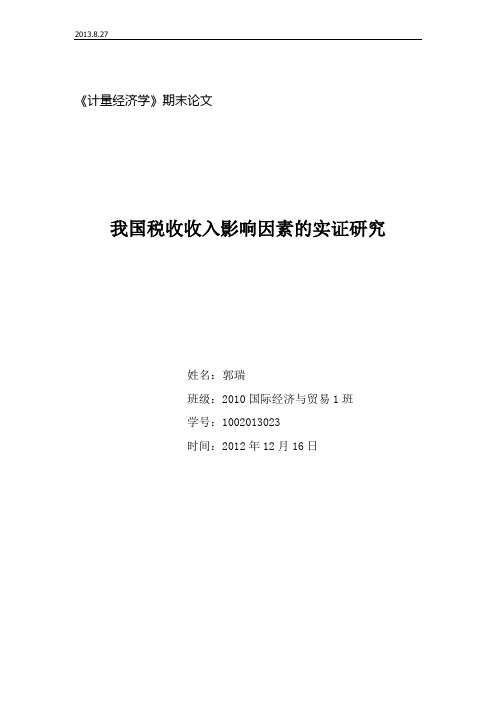 2013.8.27

《计量经济学》期末论文

我国税收收入影响因素的实证研究

姓名：郭瑞

班级：2010 国际经济与贸易 1 班

学号：1002013023

时间：2012 年 12 月 16 日